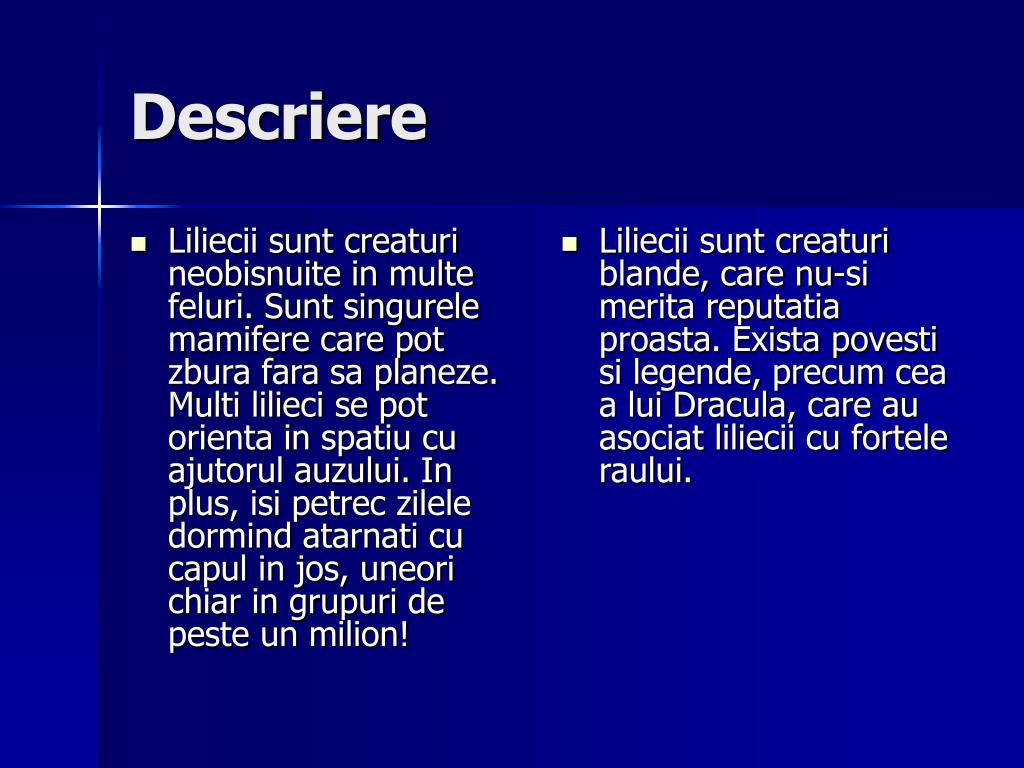 Descriere

- Liliecii sunt creaturi neobisnuite in multe feluri. Sunt singurele mamifere care pot zbura fara sa planeze. Multi lilieci se pot orienta in spatiu cu ajutorul auzului. In plus, isi petrec zilele dormind atarnati cu capul in jos, uneori chiar in grupuri de peste un milion!

- Liliecii sunt creaturi blande, care nu-si merita reputatia proasta. Exista povesti si legende, precum cea a lui Dracula, care au asociat liliecii cu fortele raului.